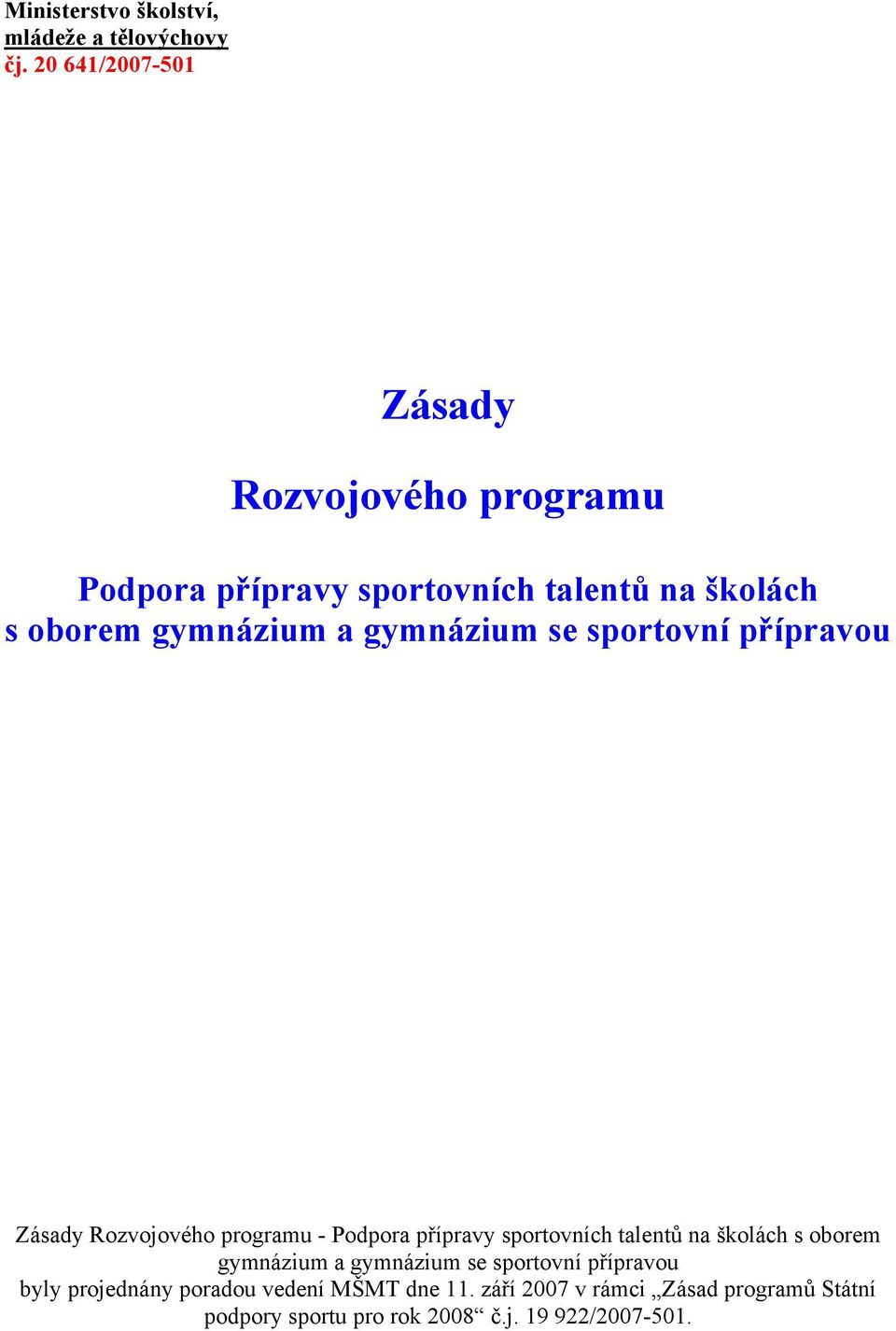 Ministerstvo školství,
mládeže a tělovýchovy
čj. 20 641/2007-501

Zásady

Rozvojového programu

Podpora přípravy sportovních talentů na školách s oborem gymnázium a gymnázium se sportovní přípravou

Zásady Rozvojového programu - Podpora přípravy sportovních talentů na školách s oborem gymnázium a gymnázium se sportovní přípravou byly projednány poradou vedení MŠMT dne 11. září 2007 v rámci „Zásad programů Státní podpory sportu pro rok 2008“ č.j. 19 922/2007-501.